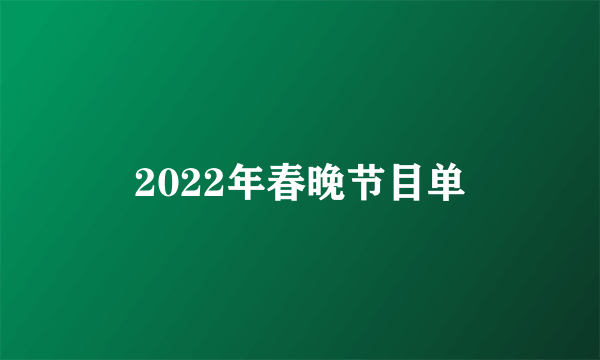 2022年春晚节目单